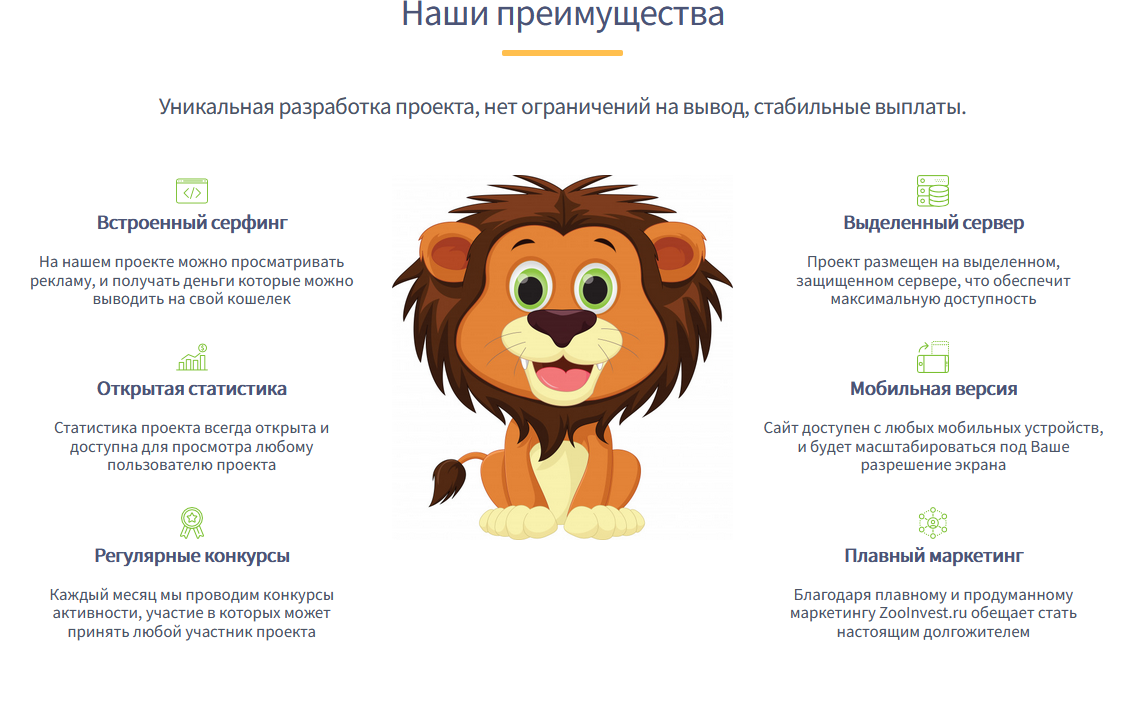 Наши преимущества

Уникальная разработка проекта, нет ограничений на вывод, стабильные выплаты.

Встроенный серфинг

На нашем проекте можно просматривать рекламу, и получать деньги которые можно выводить на свой кошелек

Открытая статистика

Статистика проекта всегда открыта и доступна для просмотра любому пользователю проекта

Регулярные конкурсы

Каждый месяц мы проводим конкурсы активности, участие в которых может принять любой участник проекта

Выделенный сервер

Проект размещен на выделенном, защищенном сервере, что обеспечит максимальную доступность

Мобильная версия

Сайт доступен с любых мобильных устройств, и будет масштабироваться под Ваше разрешение экрана

Плавный маркетинг

Благодаря плавному и продуманному маркетингу ZooInvest.ru обещает стать настоящим долгожителем